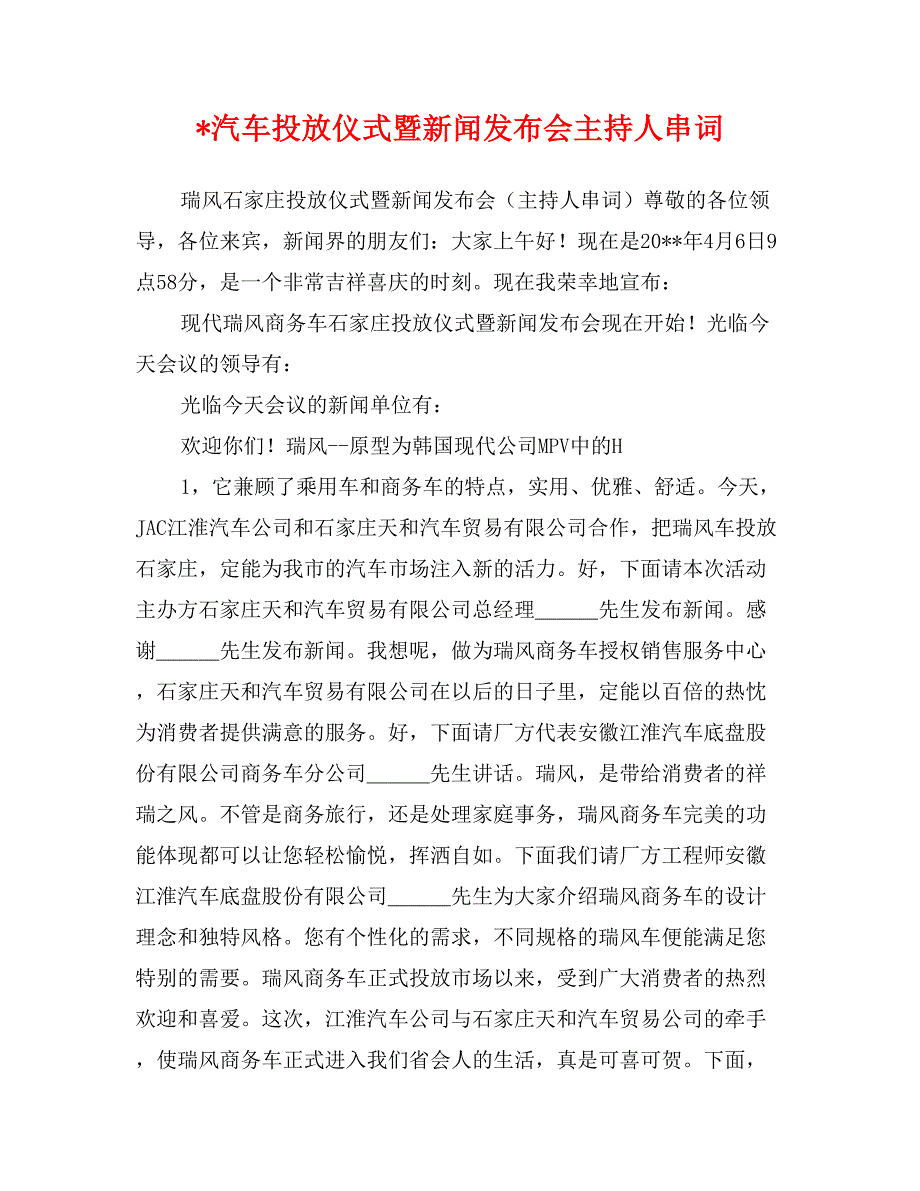 *汽车投放仪式暨新闻发布会主持人串词

瑞风石家庄投放仪式暨新闻发布会（主持人串词）尊敬的各位领导，各位来宾，新闻界的朋友们：大家上午好！现在是20**年4月6日9点58分，是一个非常吉祥喜庆的时刻。现在我荣幸地宣布：

现代瑞风商务车石家庄投放仪式暨新闻发布会现在开始！光临今天会议的领导有：

光临今天会议的新闻单位有：

欢迎你们！瑞风--原型为韩国现代公司MPV中的H

1，它兼顾了乘用车和商务车的特点，实用、优雅、舒适。今天，JAC江淮汽车公司和石家庄天和汽车贸易有限公司合作，把瑞风车投放石家庄，定能为我市的汽车市场注入新的活力。好，下面请本次活动主办方石家庄天和汽车贸易有限公司总经理______先生发布新闻。感谢______先生发布新闻。我想呢，做为瑞风商务车授权销售服务中心，石家庄天和汽车贸易有限公司在以后的日子里，定能以百倍的热忱为消费者提供满意的服务。好，下面请厂方代表安徽江淮汽车底盘股份有限公司商务车分公司______先生讲话。瑞风，是带给消费者的祥瑞之风。不管是商务旅行，还是处理家庭事务，瑞风商务车完美的功能体现都可以让您轻松愉悦，挥洒自如。下面我们请厂方工程师安徽江淮汽车底盘股份有限公司______先生为大家介绍瑞风商务车的设计理念和独特风格。您有个性化的需求，不同规格的瑞风车便能满足您特别的需要。瑞风商务车正式投放市场以来，受到广大消费者的热烈欢迎和喜爱。这次，江淮汽车公司与石家庄天和汽车贸易公司的牵手，使瑞风商务车正式进入我们省会人的生活，真是可喜可贺。下面，